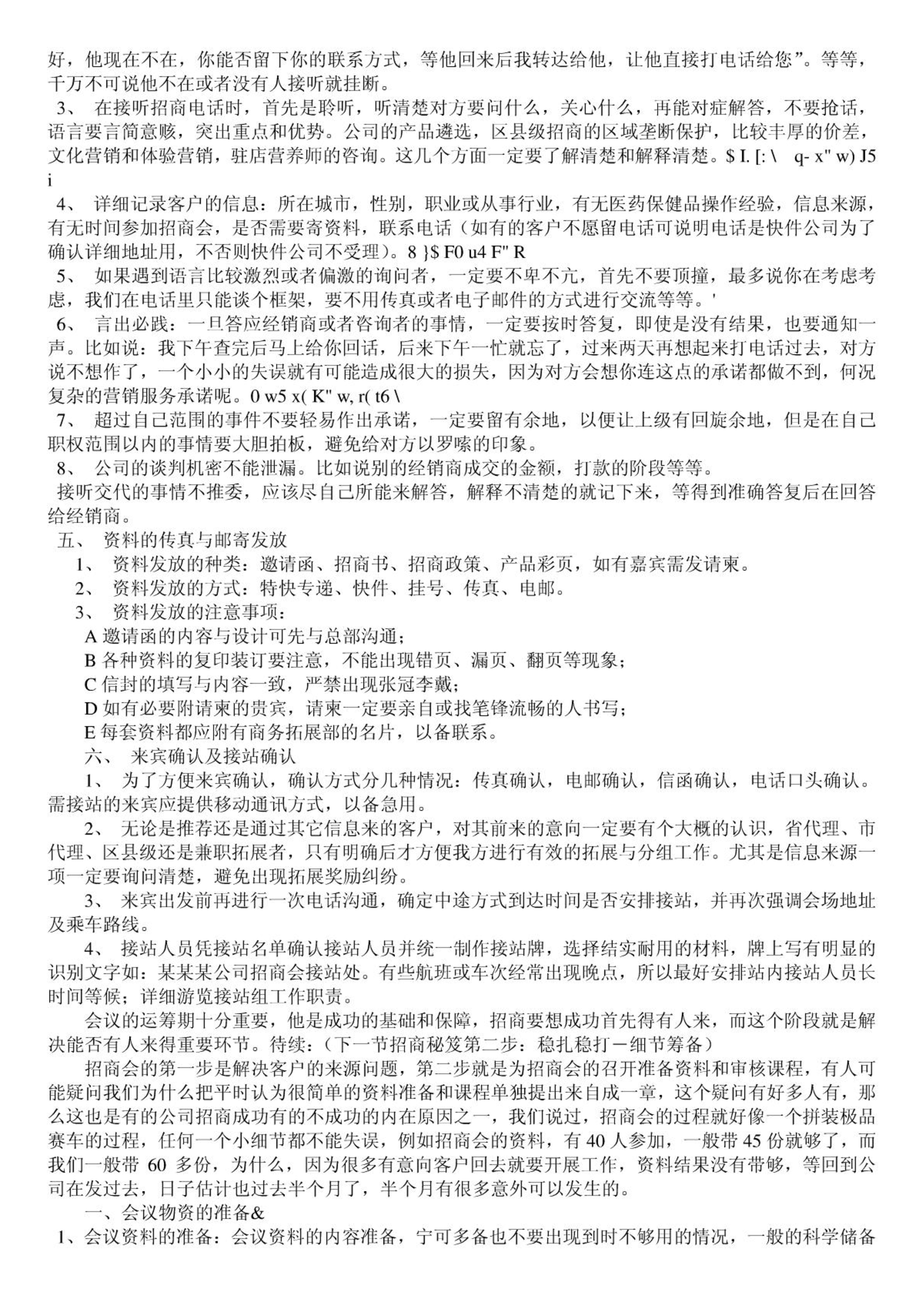 好，他现在不在，你能否留下你的联系方式，等他回来后我转达给他，让他直接打电话给您”。等等，千万不可说他不在或者没有人接听就挂断。

3、 在接听招商电话时，首先是聆听，听清楚对方要问什么，关心什么，再能对症解答，不要抢话，语言要言简意赅，突出重点和优势。公司的产品遴选，区县级招商的区域垄断保护，比较丰厚的价差，文化营销和体验营销，驻店营养师的咨询。这几个方面一定要了解清楚和解释清楚。$ I. [: \ q- x" w) J5 i

4、 详细记录客户的信息：所在城市，性别，职业或从事行业，有无医药保健品操作经验，信息来源，有无时间参加招商会，是否需要寄资料，联系电话（如有的客户不愿留电话可说明电话是快件公司为了确认详细地址用，不否则快件公司不受理）。8 }$ F0 u4 F" R

5、 如果遇到语言比较激烈或者偏激的询问者，一定要不卑不亢，首先不要顶撞，最多说你在考虑考虑，我们在电话里只能谈个框架，要不用传真或者电子邮件的方式进行交流等等。'

6、 言出必践：一旦答应经销商或者咨询者的事情，一定要按时答复，即使是没有结果，也要通知一声。比如说：我下午查完后马上给你回话，后来下午一忙就忘了，过来两天再想起来打电话过去，对方说不想作了，一个小小的失误就有可能造成很大的损失，因为对方会想你连这点的承诺都做不到，何况复杂的营销服务承诺呢。0 w5 x( K" w, r( t6 \

7、 超过自己范围的事件不要轻易作出承诺，一定要留有余地，以便让上级有回旋余地，但是在自己职权范围以内的事情要大胆拍板，避免给对方以罗嗦的印象。

8、 公司的谈判机密不能泄漏。比如说别的经销商成交的金额，打款的阶段等等。

接听交代的事情不推委，应该尽自己所能来解答，解释不清楚的就记下来，等得到准确答复后在回答给经销商。

五、 资料的传真与邮寄发放

1、 资料发放的种类：邀请函、招商书、招商政策、产品彩页，如有嘉宾需发请柬。

2、 资料发放的方式：特快专递、快件、挂号、传真、电邮。

3、 资料发放的注意事项：

A 邀请函的内容与设计可先与总部沟通；

B 各种资料的复印装订要注意，不能出现错页、漏页、翻页等现象；

C 信封的填写与内容一致，严禁出现张冠李戴；

D 如有必要附请柬的贵宾，请柬一定要亲自或找笔锋流畅的人书写；

E 每套资料都应附有商务拓展部的名片，以备联系。

六、 来宾确认及接站确认

1、 为了方便来宾确认，确认方式分几种情况：传真确认，电邮确认，信函确认，电话口头确认。需接站的来宾应提供移动通讯方式，以备急用。

2、 无论是推荐还是通过其它信息来的客户，对其前来的意向一定要有个大概的认识，省代理、市代理、区县级还是兼职拓展者，只有明确后才方便我方进行有效的拓展与分组工作。尤其是信息来源一项一定要询问清楚，避免出现拓展奖励纠纷。

3、 来宾出发前再进行一次电话沟通，确定中途方式到达时间是否安排接站，并再次强调会场地址及乘车路线。

4、 接站人员凭接站名单确认接站人员并统一制作接站牌，选择结实耐用的材料，牌上写有明显的识别文字如：某某某公司招商会接站处。有些航班或车次经常出现晚点，所以最好安排站内接站人员长时间等候；详细游览接站组工作职责。

会议的运筹期十分重要，他是成功的基础和保障，招商要想成功首先得有人来，而这个阶段就是解决能否有人来得重要环节。待续：（下一节招商秘笈第二步：稳扎稳打－细节筹备）

招商会的第一步是解决客户的来源问题，第二步就是为招商会的召开准备资料和审核课程，有人可能疑问我们为什么把平时认为很简单的资料准备和课程单独提出来自成一章，这个疑问有好多人有，那么这也是有的公司招商成功有的不成功的内在原因之一，我们说过，招商会的过程就好像一个拼装极品赛车的过程，任何一个小细节都不能失误，例如招商会的资料，有 40 人参加，一般带 45 份就够了，而我们一般带 60 多份，为什么，因为很多有意向客户回去就要开展工作，资料结果没有带够，等回到公司在发过去，日子估计也过去半个月了，半个月有很多意外可以发生的。

一、会议物资的准备&

1、会议资料的准备：会议资料的内容准备，宁可多备也不要出现到时不够用的情况，一般的科学储备